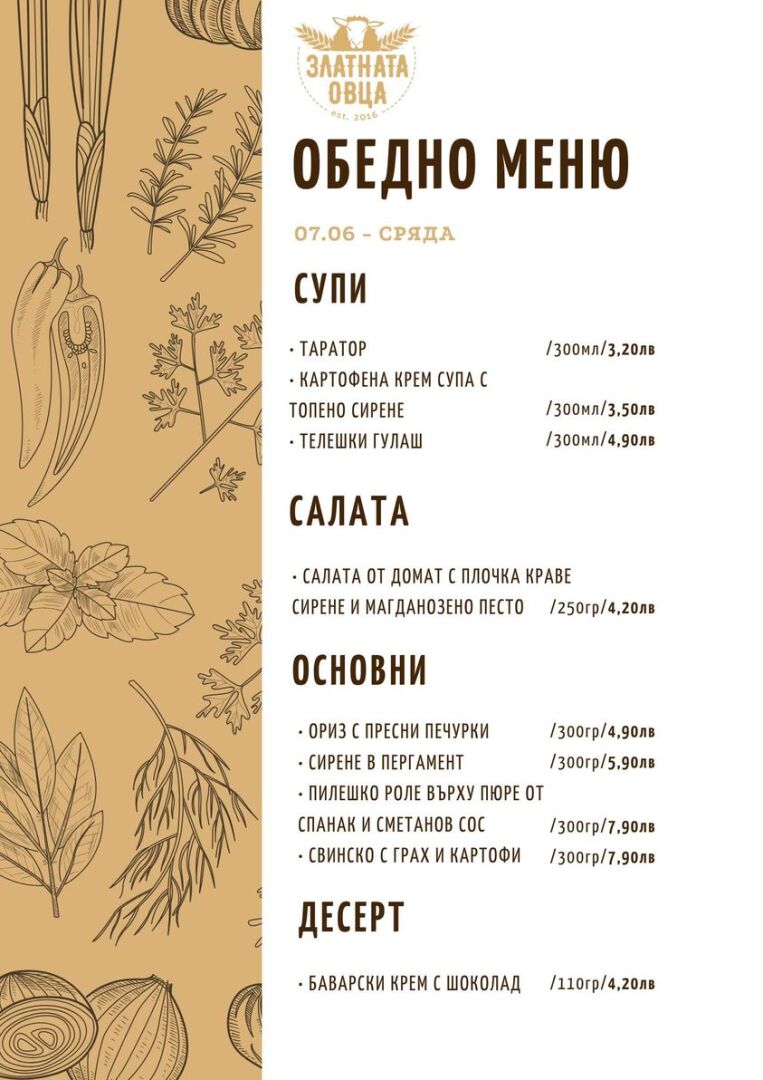 ЗЛАТНАТА ОВЦА
est. 2016

ОБЕДНО МЕНЮ

07.06 - СРЯДА

СУПИ

• ТАРАТОР /300мл/3,20лв
• КАРТОФЕНА КРЕМ СУПА С ТОПЕНО СИРЕНЕ /300мл/3,50лв
• ТЕЛЕШКИ ГУЛАШ /300мл/4,90лв

САЛАТА

• САЛАТА ОТ ДОМАТ С ПЛОЧКА КРАВЕ СИРЕНЕ И МАГДАНОЗЕНО ПЕСТО /250гр/4,20лв

ОСНОВНИ

• ОРИЗ С ПРЕСНИ ПЕЧУРКИ /300гр/4,90лв
• СИРЕНЕ В ПЕРГАМЕНТ /300гр/5,90лв
• ПИЛЕШКО РОЛЕ ВЪРХУ ПЮРЕ ОТ СПАНАК И СМЕТАНОВ СОС /300гр/7,90лв
• СВИНСКО С ГРАХ И КАРТОФИ /300гр/7,90лв

ДЕСЕРТ

• БАВАРСКИ КРЕМ С ШОКОЛАД /110гр/4,20лв